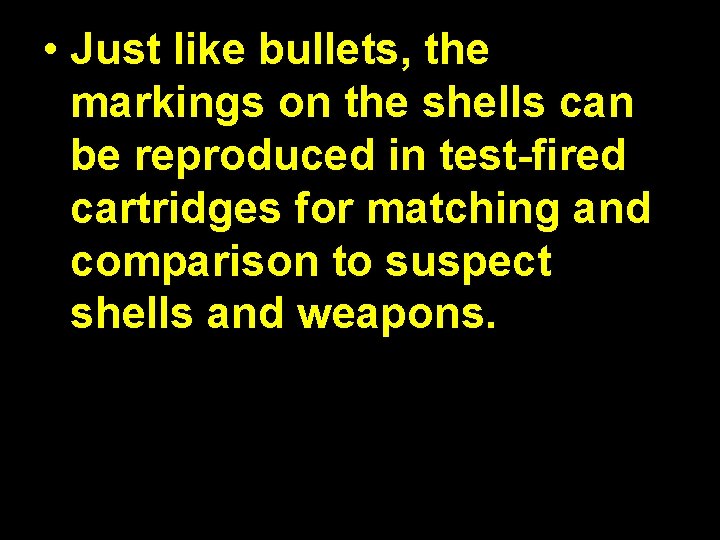 • Just like bullets, the markings on the shells can be reproduced in test-fired cartridges for matching and comparison to suspect shells and weapons.